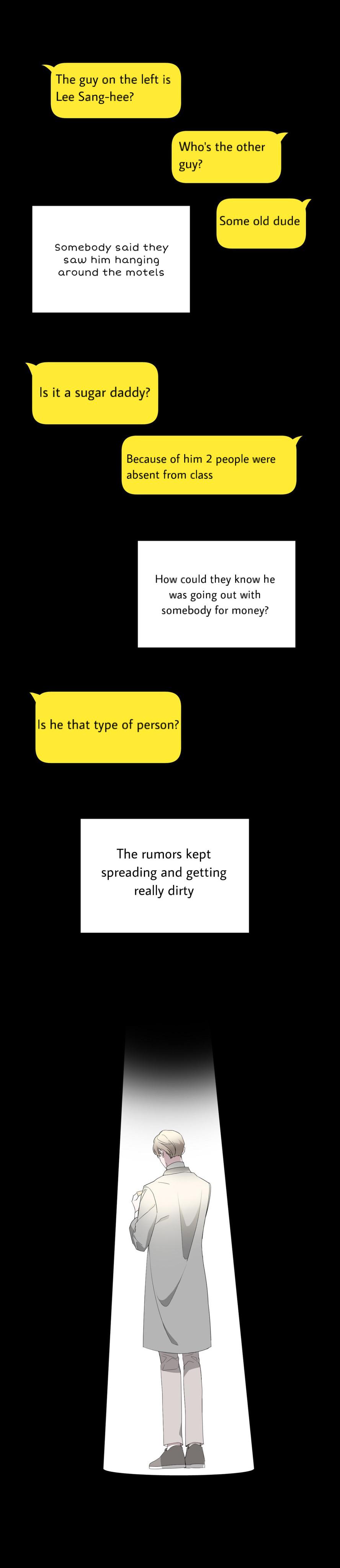 The guy on the left is Lee Sang-hee?

Who's the other guy?

Some old dude

Somebody said they saw him hanging around the motels

Is it a sugar daddy?

Because of him 2 people were absent from class

How could they know he was going out with somebody for money?

Is he that type of person?

The rumors kept spreading and getting really dirty